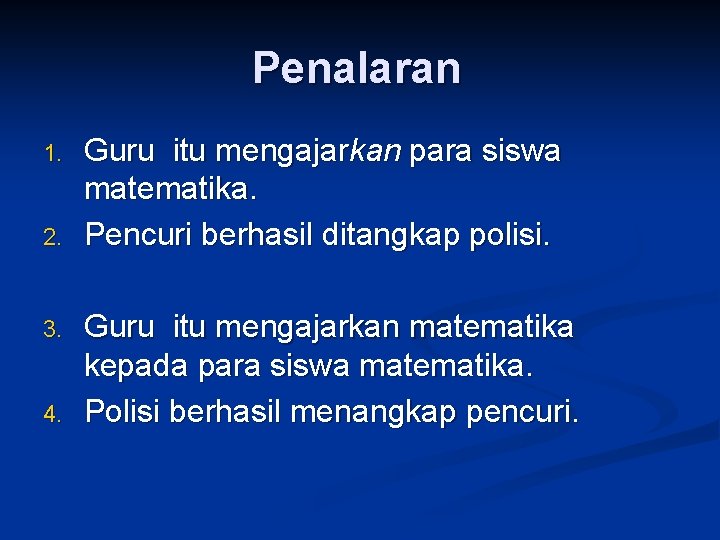 Penalaran

1. Guru itu mengajarkan para siswa matematika.
2. Pencuri berhasil ditangkap polisi.

3. Guru itu mengajarkan matematika kepada para siswa matematika.
4. Polisi berhasil menangkap pencuri.